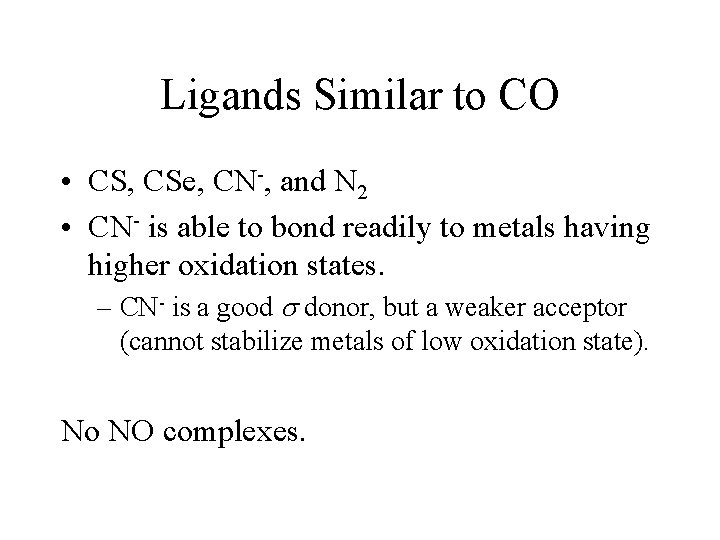 Ligands Similar to CO

• CS, CSe, $CN^-$, and $N_2$
• $CN^-$ is able to bond readily to metals having higher oxidation states.
– $CN^-$ is a good $\sigma$ donor, but a weaker acceptor (cannot stabilize metals of low oxidation state).

No NO complexes.